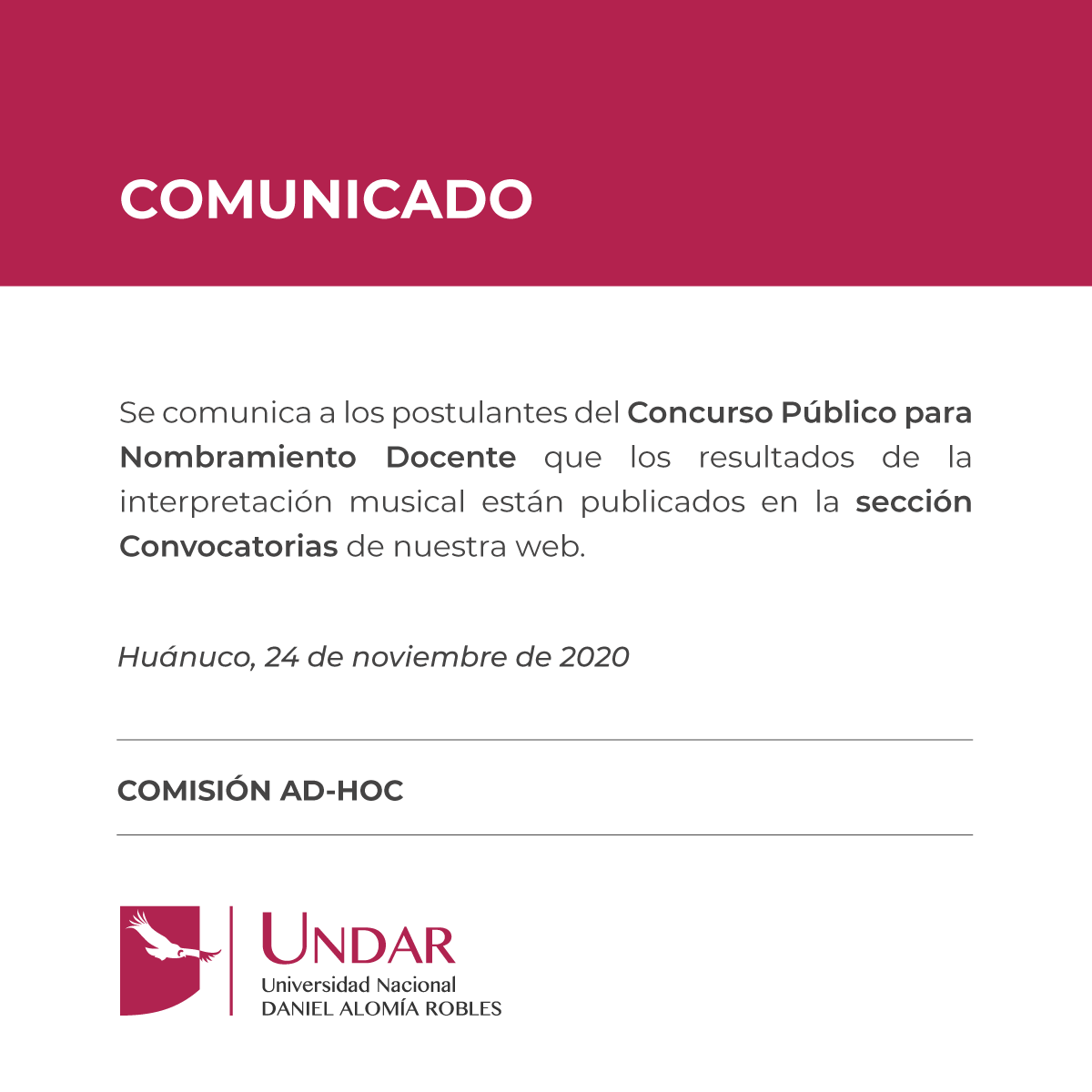 COMUNICADO

Se comunica a los postulantes del Concurso Público para Nombramiento Docente que los resultados de la interpretación musical están publicados en la sección Convocatorias de nuestra web.

Huánuco, 24 de noviembre de 2020

COMISIÓN AD-HOC

UNDAR
Universidad Nacional
DANIEL ALOMÍA ROBLES